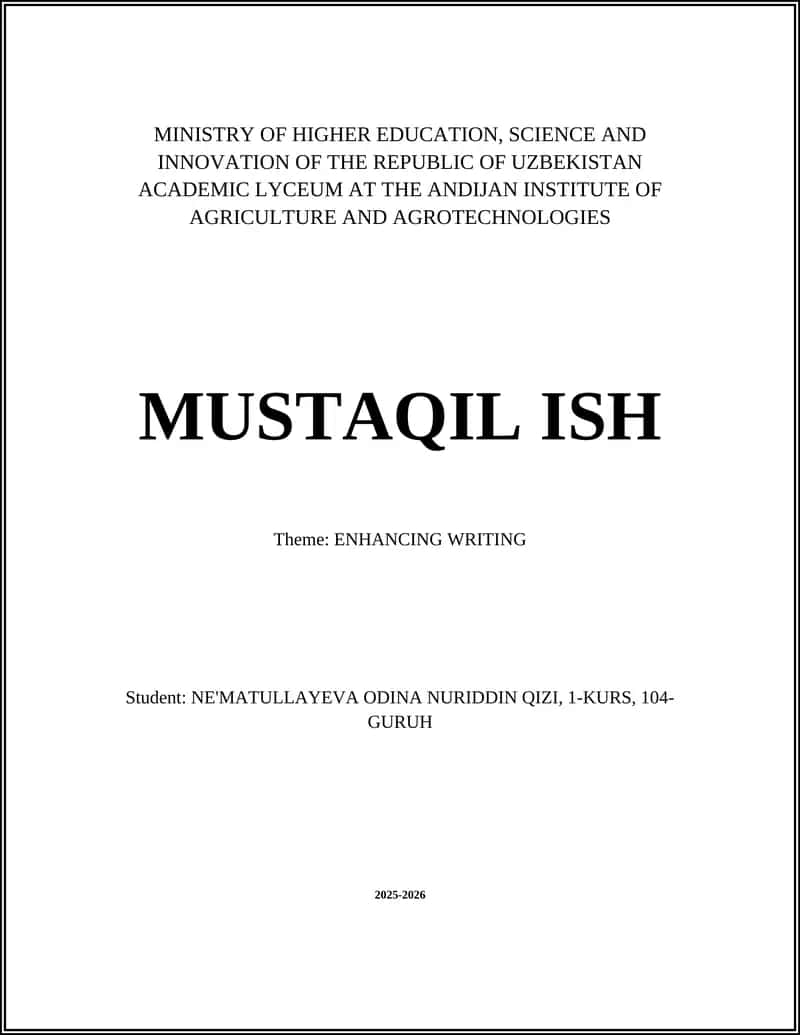 MINISTRY OF HIGHER EDUCATION, SCIENCE AND INNOVATION OF THE REPUBLIC OF UZBEKISTAN ACADEMIC LYCEUM AT THE ANDIJAN INSTITUTE OF AGRICULTURE AND AGROTECHNOLOGIES

MUSTAQIL ISH

Theme: ENHANCING WRITING

Student: NE'MATULLAYEVA ODINA NURIDDIN QIZI, 1-KURS, 104-GURUH

2025-2026